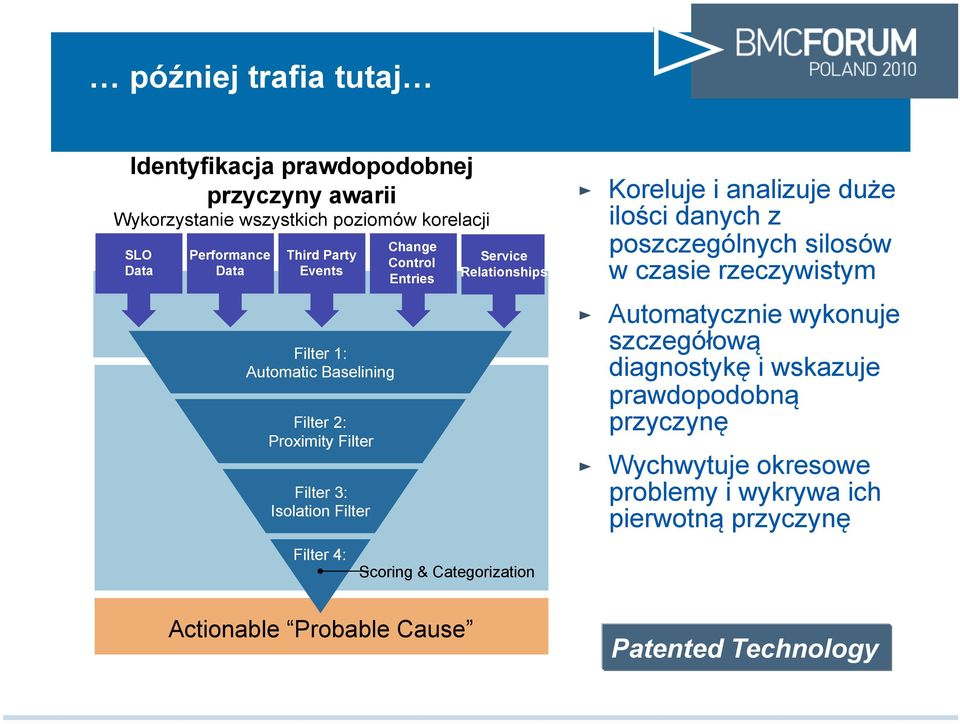 … później trafia tutaj…

BMCFORUM
POLAND 2010

Identyfikacja prawdopodobnej przyczyny awarii
Wykorzystanie wszystkich poziomów korelacji

SLO Data

Performance Data

Third Party Events

Change Control Entries

Service Relationships

Filter 1:
Automatic Baselining

Filter 2:
Proximity Filter

Filter 3:
Isolation Filter

Filter 4:
Scoring & Categorization

Actionable “Probable Cause”

► Koreluje i analizuje duże ilości danych z poszczególnych silosów w czasie rzeczywistym

► Automatycznie wykonuje szczegółową diagnostykę i wskazuje prawdopodobną przyczynę

► Wychwytuje okresowe problemy i wykrywa ich pierwotną przyczynę

Patented Technology